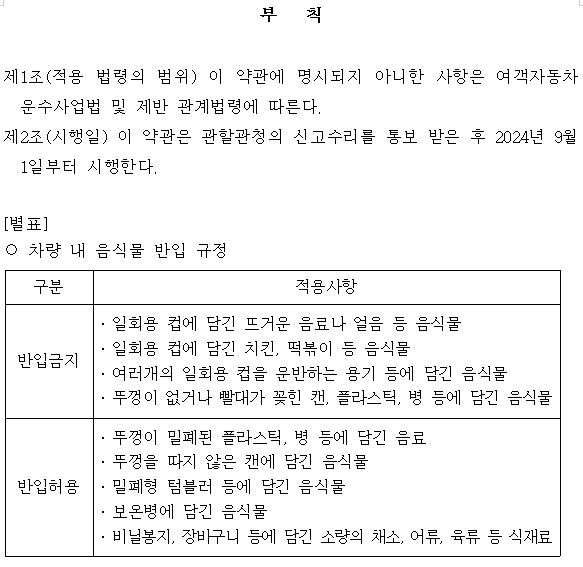 부 칙

제1조(적용 법령의 범위) 이 약관에 명시되지 아니한 사항은 여객자동차 운수사업법 및 제반 관계법령에 따른다.

제2조(시행일) 이 약관은 관할관청의 신고수리를 통보 받은 후 2024년 9월 1일부터 시행한다.

[별표]

○ 차량 내 음식물 반입 규정

| 구분 | 적용사항 |
|---|---|
| 반입금지 | · 일회용 컵에 담긴 뜨거운 음료나 얼음 등 음식물<br>· 일회용 컵에 담긴 치킨, 떡볶이 등 음식물<br>· 여러개의 일회용 컵을 운반하는 용기 등에 담긴 음식물<br>· 뚜껑이 없거나 빨대가 꽂힌 캔, 플라스틱, 병 등에 담긴 음식물 |
| 반입허용 | · 뚜껑이 밀폐된 플라스틱, 병 등에 담긴 음료<br>· 뚜껑을 따지 않은 캔에 담긴 음식물<br>· 밀폐형 텀블러 등에 담긴 음식물<br>· 보온병에 담긴 음식물<br>· 비닐봉지, 장바구니 등에 담긴 소량의 채소, 어류, 육류 등 식재료 |